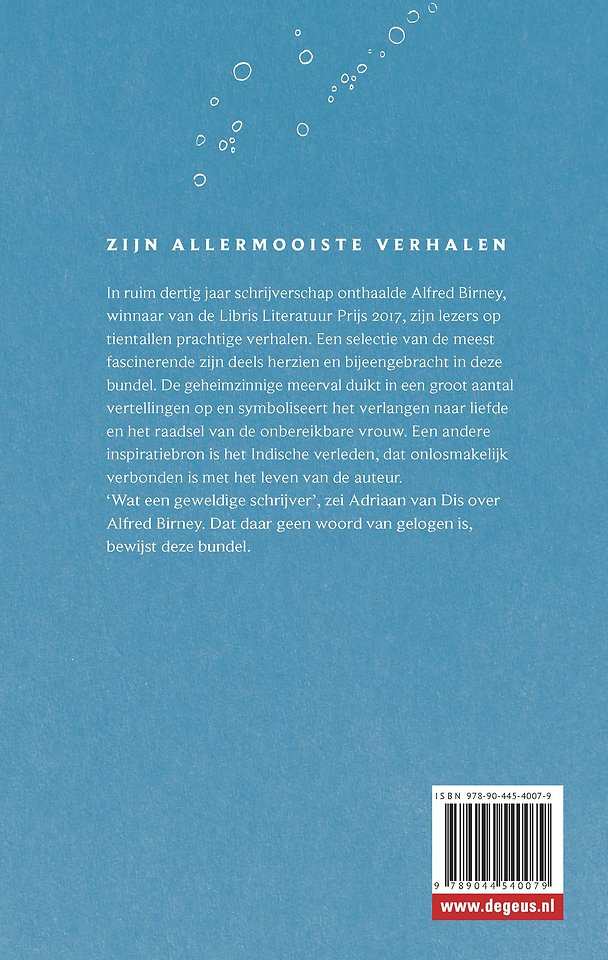 ZIJN ALLERMOOISTE VERHALEN

In ruim dertig jaar schrijverschap onthaalde Alfred Birney, winnaar van de Libris Literatuur Prijs 2017, zijn lezers op tientallen prachtige verhalen. Een selectie van de meest fascinerende zijn deels herzien en bijeengebracht in deze bundel. De geheimzinnige meerval duikt in een groot aantal vertellingen op en symboliseert het verlangen naar liefde en het raadsel van de onbereikbare vrouw. Een andere inspiratiebron is het Indische verleden, dat onlosmakelijk verbonden is met het leven van de auteur.
'Wat een geweldige schrijver', zei Adriaan van Dis over Alfred Birney. Dat daar geen woord van gelogen is, bewijst deze bundel.

ISBN 978-90-445-4007-9

9 789044 540079

www.degeus.nl